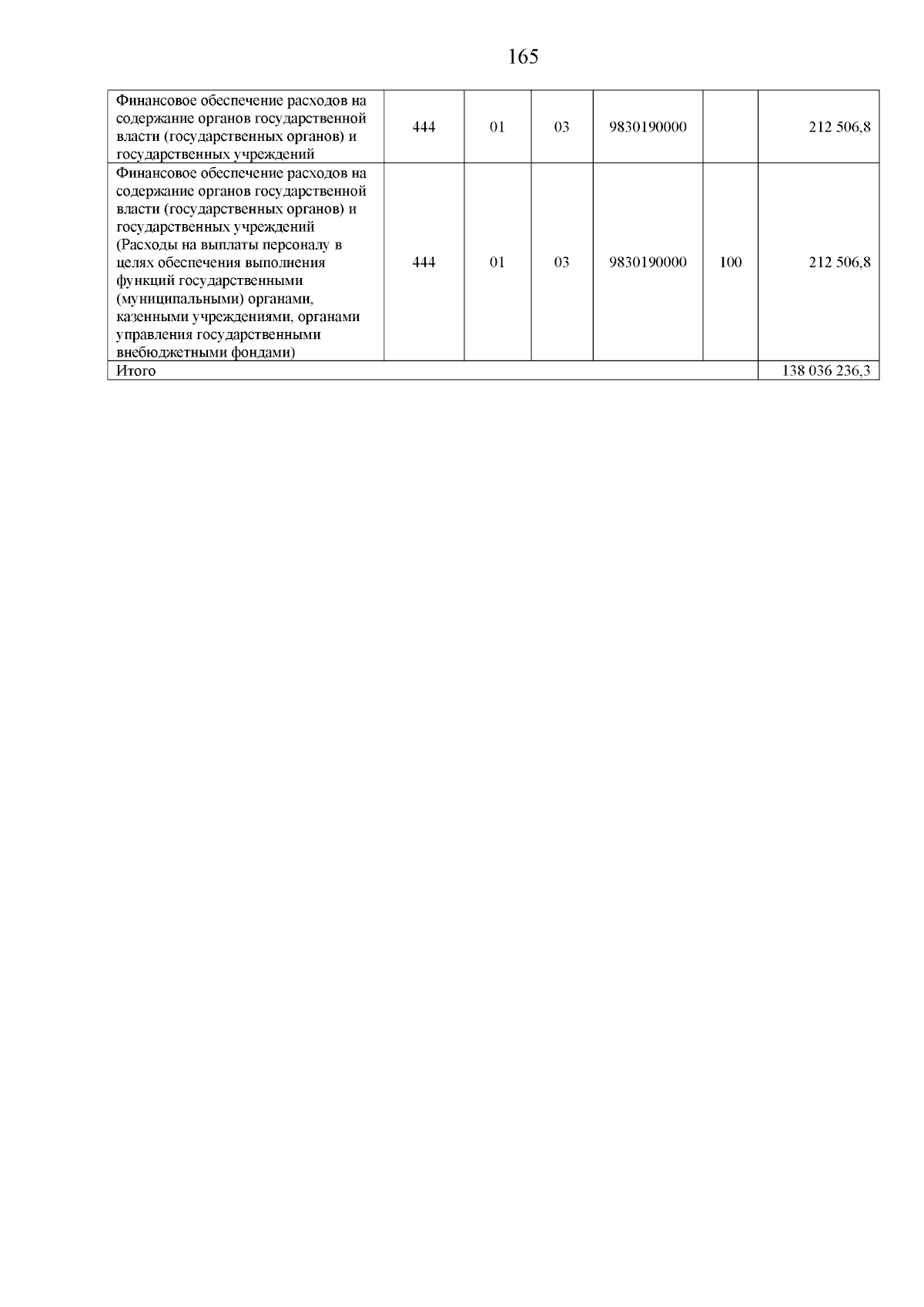 165

| | | | | | | |
|---|---|---|---|---|---|---|
| Финансовое обеспечение расходов на содержание органов государственной власти (государственных органов) и государственных учреждений | 444 | 01 | 03 | 9830190000 | | 212 506,8 |
| Финансовое обеспечение расходов на содержание органов государственной власти (государственных органов) и государственных учреждений (Расходы на выплаты персоналу в целях обеспечения выполнения функций государственными (муниципальными) органами, казенными учреждениями, органами управления государственными внебюджетными фондами) | 444 | 01 | 03 | 9830190000 | 100 | 212 506,8 |
| Итого | | | | | | 138 036 236,3 |